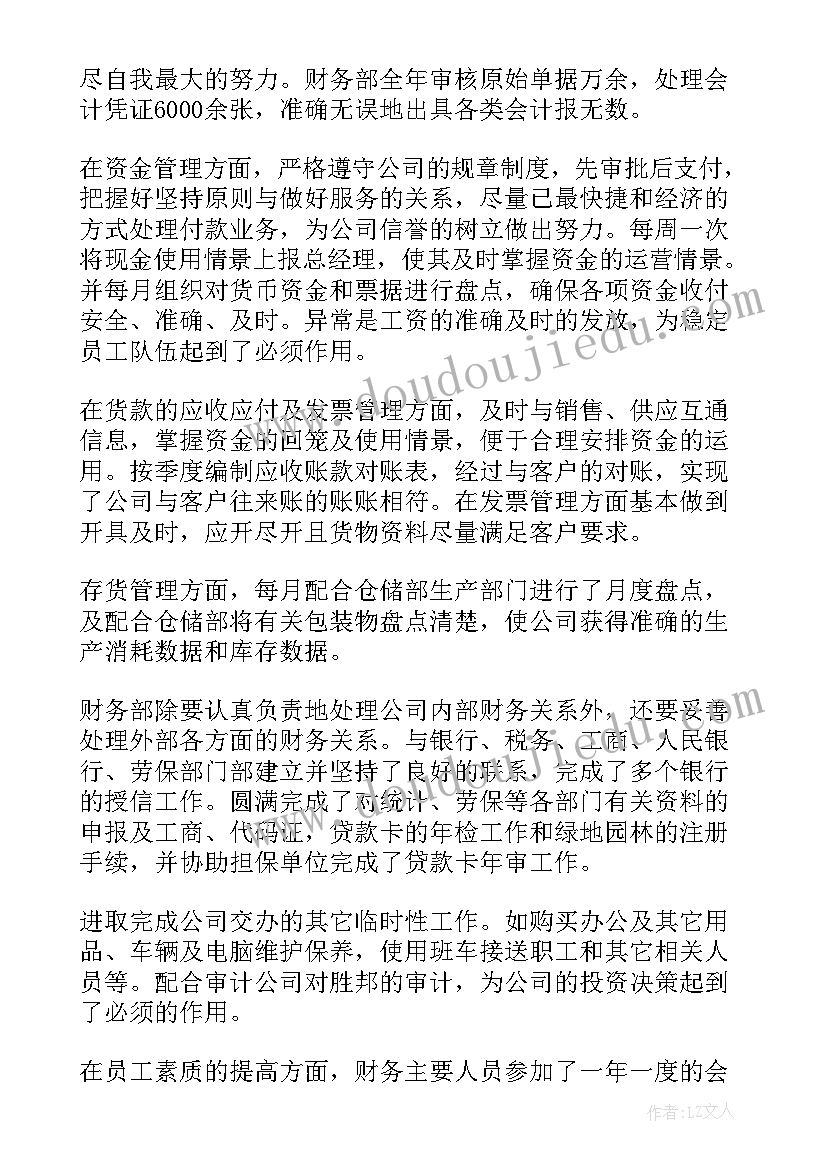 尽自我最大的努力。财务部全年审核原始单据万余，处理会计凭证6000余张，准确无误地出具各类会计报无数。

在资金管理方面，严格遵守公司的规章制度，先审批后支付，把握好坚持原则与做好服务的关系，尽量已最快捷和经济的方式处理付款业务，为公司信誉的树立做出努力。每周一次将现金使用情景上报总经理，使其及时掌握资金的运营情景。并每月组织对货币资金和票据进行盘点，确保各项资金收付安全、准确、及时。异常是工资的准确及时的发放，为稳定员工队伍起到了必须作用。

在货款的应收应付及发票管理方面，及时与销售、供应互通信息，掌握资金的回笼及使用情景，便于合理安排资金的运用。按季度编制应收账款对账表，经过与客户的对账，实现了公司与客户往来账的账账相符。在发票管理方面基本做到开具及时，应开尽开且货物资料尽量满足客户要求。

存货管理方面，每月配合仓储部生产部门进行了月度盘点，及配合仓储部将有关包装物盘点清楚，使公司获得准确的生产消耗数据和库存数据。

财务部除要认真负责地处理公司内部财务关系外，还要妥善处理外部各方面的财务关系。与银行、税务、工商、人民银行、劳保部门部建立并坚持了良好的联系，完成了多个银行的授信工作。圆满完成了对统计、劳保等各部门有关资料的申报及工商、代码证，贷款卡的年检工作和绿地园林的注册手续，并协助担保单位完成了贷款卡年审工作。

进取完成公司交办的其它临时性工作。如购买办公及其它用品、车辆及电脑维护保养，使用班车接送职工和其它相关人员等。配合审计公司对胜邦的审计，为公司的投资决策起到了必须的作用。

在员工素质的提高方面，财务主要人员参加了一年一度的会

www.doudoujiedu.com

作者：LZ文人